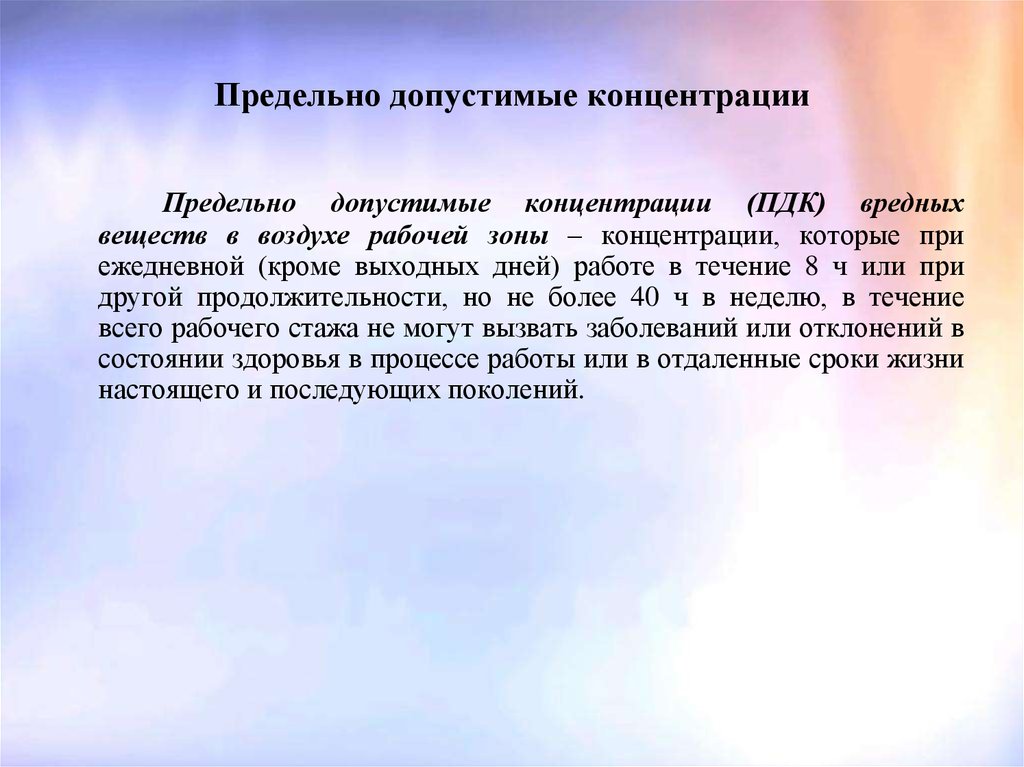 Предельно допустимые концентрации

Предельно допустимые концентрации (ПДК) вредных веществ в воздухе рабочей зоны – концентрации, которые при ежедневной (кроме выходных дней) работе в течение 8 ч или при другой продолжительности, но не более 40 ч в неделю, в течение всего рабочего стажа не могут вызвать заболеваний или отклонений в состоянии здоровья в процессе работы или в отдаленные сроки жизни настоящего и последующих поколений.